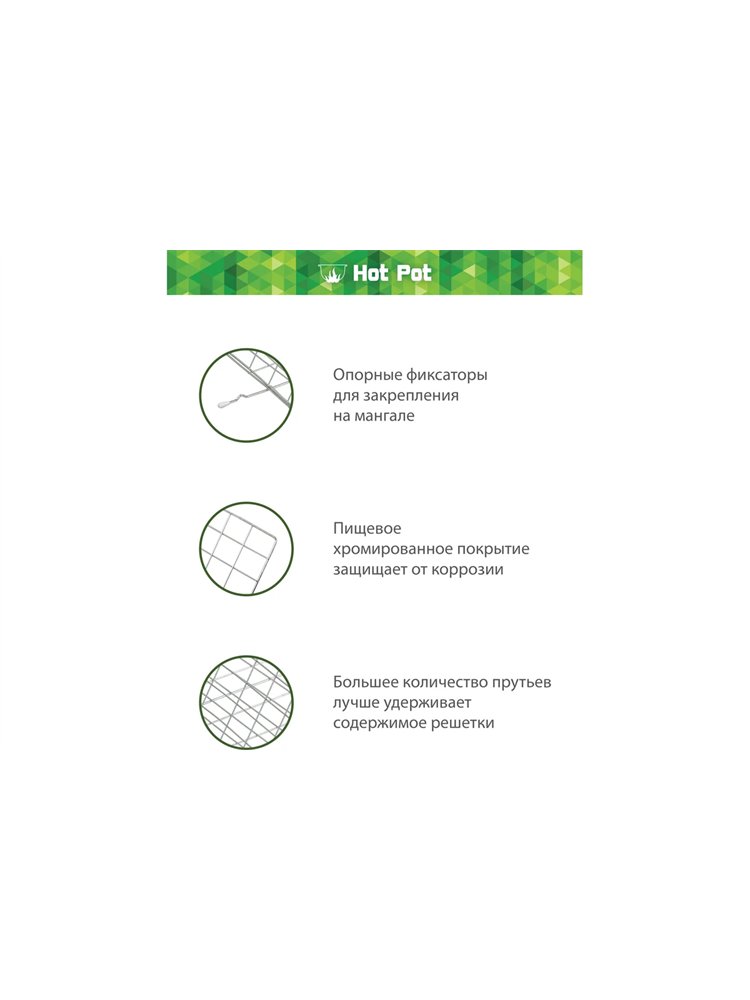 Hot Pot

Опорные фиксаторы
для закрепления
на мангале

Пищевое
хромированное покрытие
защищает от коррозии

Большее количество прутьев
лучше удерживает
содержимое решетки